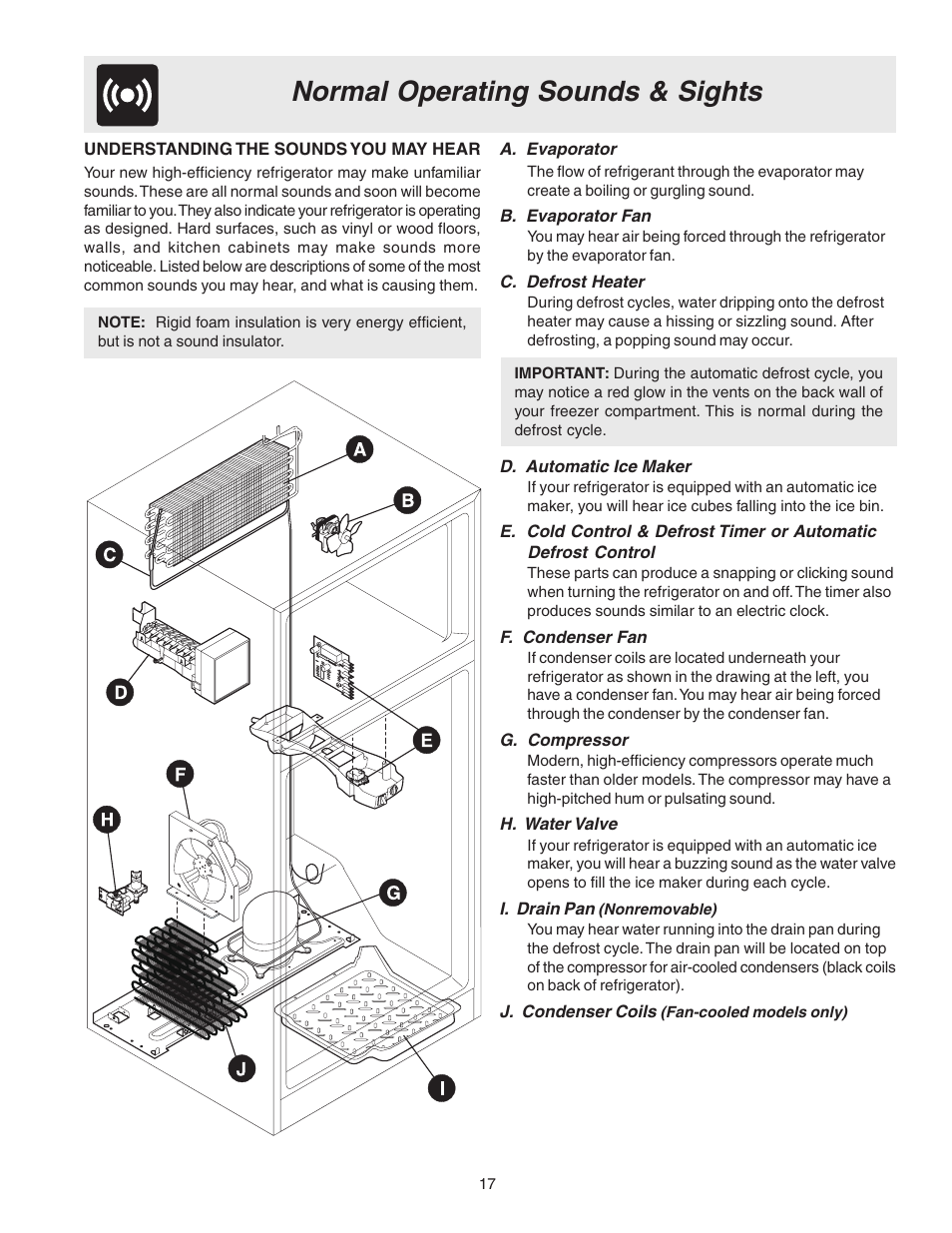 Normal Operating Sounds & Sights

UNDERSTANDING THE SOUNDS YOU MAY HEAR

Your new high-efficiency refrigerator may make unfamiliar sounds. These are all normal sounds and soon will become familiar to you. They also indicate your refrigerator is operating as designed. Hard surfaces, such as vinyl or wood floors, walls, and kitchen cabinets may make sounds more noticeable. Listed below are descriptions of some of the most common sounds you may hear, and what is causing them.

NOTE: Rigid foam insulation is very energy efficient, but is not a sound insulator.

A
B
C
D
E
F
H
G
J
I

A. Evaporator
The flow of refrigerant through the evaporator may create a boiling or gurgling sound.

B. Evaporator Fan
You may hear air being forced through the refrigerator by the evaporator fan.

C. Defrost Heater
During defrost cycles, water dripping onto the defrost heater may cause a hissing or sizzling sound. After defrosting, a popping sound may occur.

IMPORTANT: During the automatic defrost cycle, you may notice a red glow in the vents on the back wall of your freezer compartment. This is normal during the defrost cycle.

D. Automatic Ice Maker
If your refrigerator is equipped with an automatic ice maker, you will hear ice cubes falling into the ice bin.

E. Cold Control & Defrost Timer or Automatic Defrost Control
These parts can produce a snapping or clicking sound when turning the refrigerator on and off. The timer also produces sounds similar to an electric clock.

F. Condenser Fan
If condenser coils are located underneath your refrigerator as shown in the drawing at the left, you have a condenser fan. You may hear air being forced through the condenser by the condenser fan.

G. Compressor
Modern, high-efficiency compressors operate much faster than older models. The compressor may have a high-pitched hum or pulsating sound.

H. Water Valve
If your refrigerator is equipped with an automatic ice maker, you will hear a buzzing sound as the water valve opens to fill the ice maker during each cycle.

I. Drain Pan (Nonremovable)
You may hear water running into the drain pan during the defrost cycle. The drain pan will be located on top of the compressor for air-cooled condensers (black coils on back of refrigerator).

J. Condenser Coils (Fan-cooled models only)

17